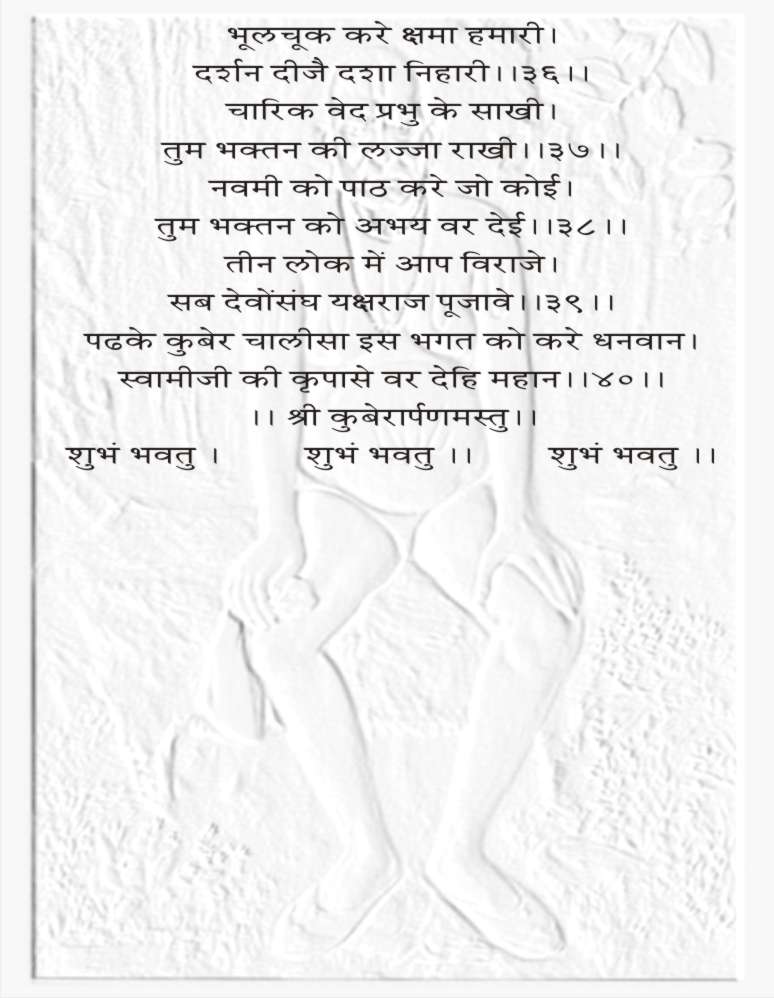 भूलचूक करे क्षमा हमारी।
दर्शन दीजै दशा निहारी।।३६।।
चारिक वेद प्रभु के साखी।
तुम भक्तन की लज्जा राखी।।३७।।
नवमी को पाठ करे जो कोई।
तुम भक्तन को अभय वर देई।।३८।।
तीन लोक में आप विराजे।
सब देवोंसंघ यक्षराज पूजावे।।३९।।
पढके कुबेर चालीसा इस भगत को करे धनवान।
स्वामीजी की कृपासे वर देहि महान।।४०।।
।। श्री कुबेरार्पणमस्तु।।
शुभं भवतु । शुभं भवतु ।। शुभं भवतु ।।